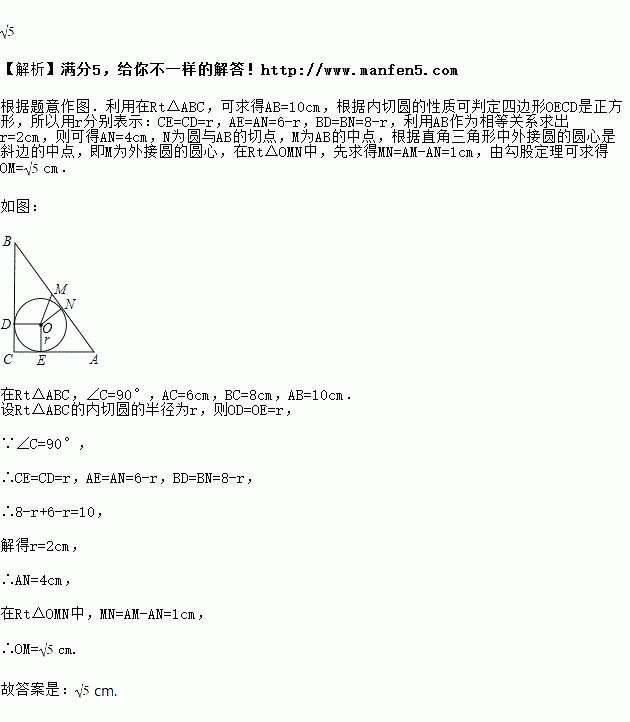 $\sqrt{5}$

【解析】满分5，给你不一样的解答！http://www.manfen5.com

根据题意作图．利用在Rt△ABC，可求得AB=10cm，根据内切圆的性质可判定四边形OECD是正方形，所以用r分别表示：CE=CD=r，AE=AN=6-r，BD=BN=8-r，利用AB作为相等关系求出r=2cm，则可得AN=4cm，N为圆与AB的切点，M为AB的中点，根据直角三角形中外接圆的圆心是斜边的中点，即M为外接圆的圆心，在Rt△OMN中，先求得MN=AM-AN=1cm，由勾股定理可求得OM=$\sqrt{5}$ cm．

如图：

B
M
N
D
O
r
C
E
A

在Rt△ABC，∠C=90°，AC=6cm，BC=8cm，AB=10cm．
设Rt△ABC的内切圆的半径为r，则OD=OE=r，

∵∠C=90°，

∴CE=CD=r，AE=AN=6-r，BD=BN=8-r，

∴8-r+6-r=10，

解得r=2cm，

∴AN=4cm，

在Rt△OMN中，MN=AM-AN=1cm，

∴OM=$\sqrt{5}$ cm.

故答案是：$\sqrt{5}$ cm.